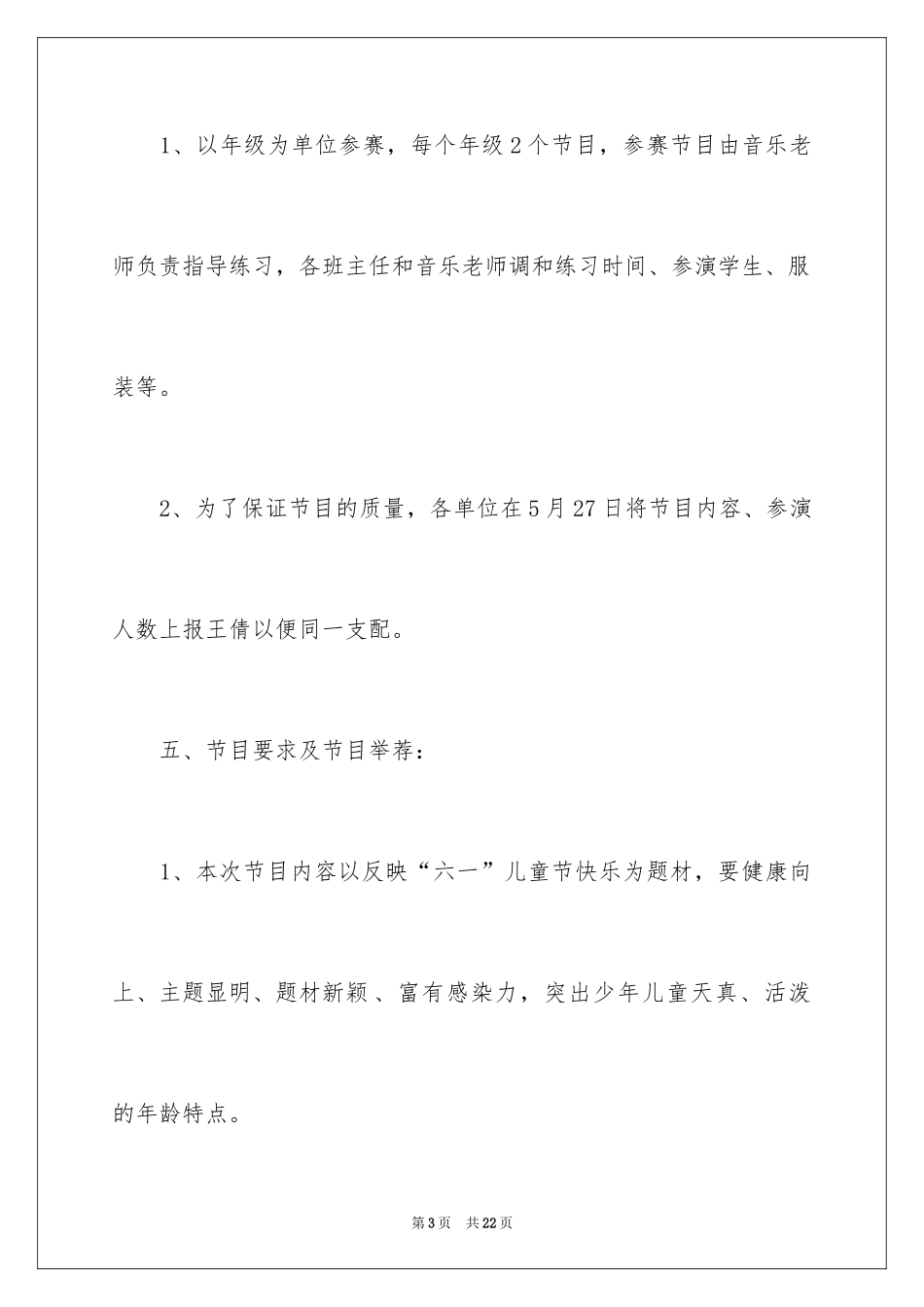 1、以年级为单位参赛，每个年级2个节目，参赛节目由音乐老师负责指导练习，各班主任和音乐老师调和练习时间、参演学生、服装等。

2、为了保证节目的质量，各单位在5月27日将节目内容、参演人数上报王倩以便同一支配。

五、节目要求及节目举荐：

1、本次节目内容以反映“六一”儿童节快乐为题材，要健康向上、主题显明、题材新颖、富有感染力，突出少年儿童天真、活泼的年龄特点。

第3页 共22页